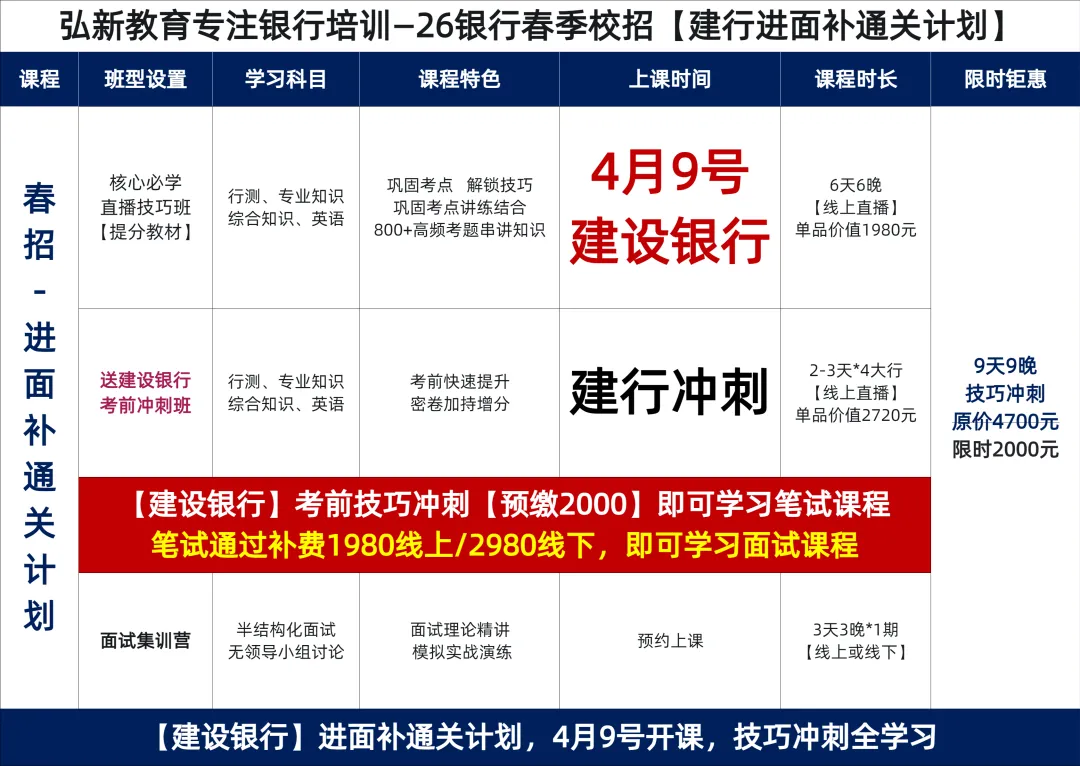 弘新教育专注银行培训—26银行春季校招【建行进面补通关计划】

| 课程 | 班型设置 | 学习科目 | 课程特色 | 上课时间 | 课程时长 | 限时钜惠 |
|---|---|---|---|---|---|---|
| 春招-进面补通关计划 | 核心必学 直播技巧班 【提分教材】 | 行测、专业知识 综合知识、英语 | 巩固考点 解锁技巧 巩固考点讲练结合 800+高频考题串讲知识 | 4月9号 建设银行 | 6天6晚 【线上直播】 单品价值1980元 | 9天9晚 技巧冲刺 原价4700元 限时2000元 |
| | 送建设银行 考前冲刺班 | 行测、专业知识 综合知识、英语 | 考前快速提升 密卷加持增分 | 建行冲刺 | 2-3天*4大行 【线上直播】 单品价值2720元 | |
| | 【建设银行】考前技巧冲刺【预缴2000】即可学习笔试课程 笔试通过补费1980线上/2980线下，即可学习面试课程 | | | | | |
| | 面试集训营 | 半结构化面试 无领导小组讨论 | 面试理论精讲 模拟实战演练 | 预约上课 | 3天3晚*1期 【线上或线下】 | |

【建设银行】进面补通关计划，4月9号开课，技巧冲刺全学习